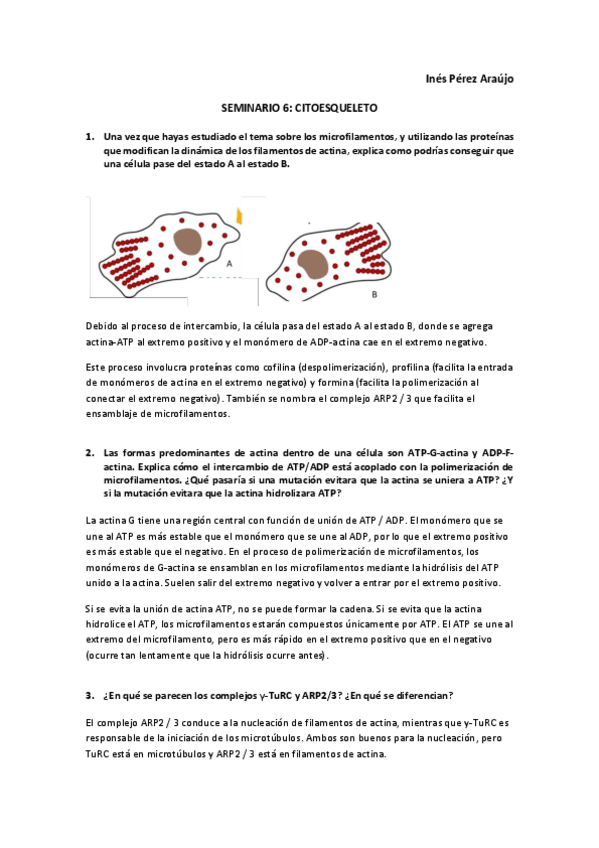 Inés Pérez Araújo

SEMINARIO 6: CITOESQUELETO

1. Una vez que hayas estudiado el tema sobre los microfilamentos, y utilizando las proteínas que modifican la dinámica de los filamentos de actina, explica como podrías conseguir que una célula pase del estado A al estado B.

A

B

Debido al proceso de intercambio, la célula pasa del estado A al estado B, donde se agrega actina-ATP al extremo positivo y el monómero de ADP-actina cae en el extremo negativo.

Este proceso involucra proteínas como cofilina (despolimerización), profilina (facilita la entrada de monómeros de actina en el extremo negativo) y formina (facilita la polimerización al conectar el extremo negativo). También se nombra el complejo ARP2 / 3 que facilita el ensamblaje de microfilamentos.

2. Las formas predominantes de actina dentro de una célula son ATP-G-actina y ADP-F-actina. Explica cómo el intercambio de ATP/ADP está acoplado con la polimerización de microfilamentos. ¿Qué pasaría si una mutación evitara que la actina se uniera a ATP? ¿Y si la mutación evitara que la actina hidrolizara ATP?

La actina G tiene una región central con función de unión de ATP / ADP. El monómero que se une al ATP es más estable que el monómero que se une al ADP, por lo que el extremo positivo es más estable que el negativo. En el proceso de polimerización de microfilamentos, los monómeros de G-actina se ensamblan en los microfilamentos mediante la hidrólisis del ATP unido a la actina. Suelen salir del extremo negativo y volver a entrar por el extremo positivo.

Si se evita la unión de actina ATP, no se puede formar la cadena. Si se evita que la actina hidrolice el ATP, los microfilamentos estarán compuestos únicamente por ATP. El ATP se une al extremo del microfilamento, pero es más rápido en el extremo positivo que en el negativo (ocurre tan lentamente que la hidrólisis ocurre antes).

3. ¿En qué se parecen los complejos γ-TuRC y ARP2/3? ¿En qué se diferencian?

El complejo ARP2 / 3 conduce a la nucleación de filamentos de actina, mientras que γ-TuRC es responsable de la iniciación de los microtúbulos. Ambos son buenos para la nucleación, pero TuRC está en microtúbulos y ARP2 / 3 está en filamentos de actina.